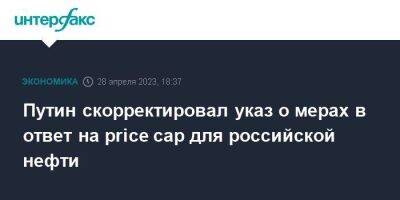 интерфакс

ЭКОНОМИКА 28 апреля 2023, 18:37

Путин скорректировал указ о мерах в ответ на price cap для российской нефти